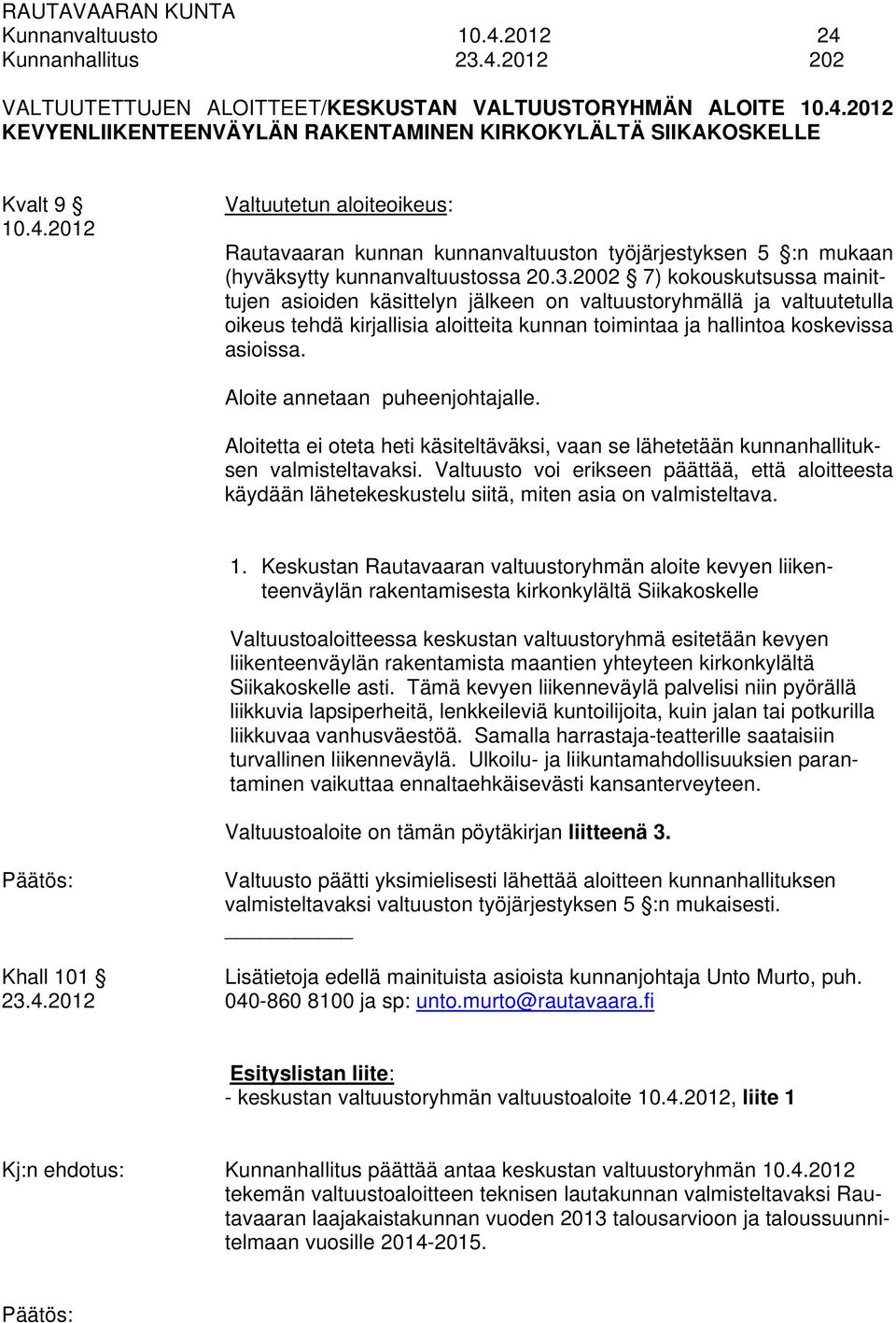 RAUTAVAARAN KUNTA
Kunnanvaltuusto 10.4.2012 24
Kunnanhallitus 23.4.2012 202

VALTUUTETTUJEN ALOITTEET/KESKUSTAN VALTUUSTORYHMÄN ALOITE 10.4.2012 KEVYENLIIKENTEENVÄYLÄN RAKENTAMINEN KIRKOKYLÄLTÄ SIIKAKOSKELLE

Kvalt 9 § 10.4.2012

Valtuutetun aloiteoikeus:

Rautavaaran kunnan kunnanvaltuuston työjärjestyksen 5 §:n mukaan (hyväksytty kunnanvaltuustossa 20.3.2002 § 7) kokouskutsussa mainittujen asioiden käsittelyn jälkeen on valtuustoryhmällä ja valtuutetulla oikeus tehdä kirjallisia aloitteita kunnan toimintaa ja hallintoa koskevissa asioissa.

Aloite annetaan puheenjohtajalle.

Aloitetta ei oteta heti käsiteltäväksi, vaan se lähetetään kunnanhallituksen valmisteltavaksi. Valtuusto voi erikseen päättää, että aloitteesta käydään lähetekeskustelu siitä, miten asia on valmisteltava.

1. Keskustan Rautavaaran valtuustoryhmän aloite kevyen liikenteenväylän rakentamisesta kirkonkylältä Siikakoskelle

Valtuustoaloitteessa keskustan valtuustoryhmä esitetään kevyen liikenteenväylän rakentamista maantien yhteyteen kirkonkylältä Siikakoskelle asti. Tämä kevyen liikenneväylä palvelisi niin pyörällä liikkuvia lapsiperheitä, lenkkeileviä kuntoilijoita, kuin jalan tai potkurilla liikkuvaa vanhusväestöä. Samalla harrastaja-teatterille saataisiin turvallinen liikenneväylä. Ulkoilu- ja liikuntamahdollisuuksien parantaminen vaikuttaa ennaltaehkäisevästi kansanterveyteen.

Valtuustoaloite on tämän pöytäkirjan liitteenä 3.

Päätös: Valtuusto päätti yksimielisesti lähettää aloitteen kunnanhallituksen valmisteltavaksi valtuuston työjärjestyksen 5 §:n mukaisesti.

Khall 101 § 23.4.2012

Lisätietoja edellä mainituista asioista kunnanjohtaja Unto Murto, puh. 040-860 8100 ja sp: unto.murto@rautavaara.fi

Esityslistan liite:
- keskustan valtuustoryhmän valtuustoaloite 10.4.2012, liite 1

Kj:n ehdotus: Kunnanhallitus päättää antaa keskustan valtuustoryhmän 10.4.2012 tekemän valtuustoaloitteen teknisen lautakunnan valmisteltavaksi Rautavaaran laajakaistakunnan vuoden 2013 talousarvioon ja taloussuunnitelmaan vuosille 2014-2015.

Päätös: